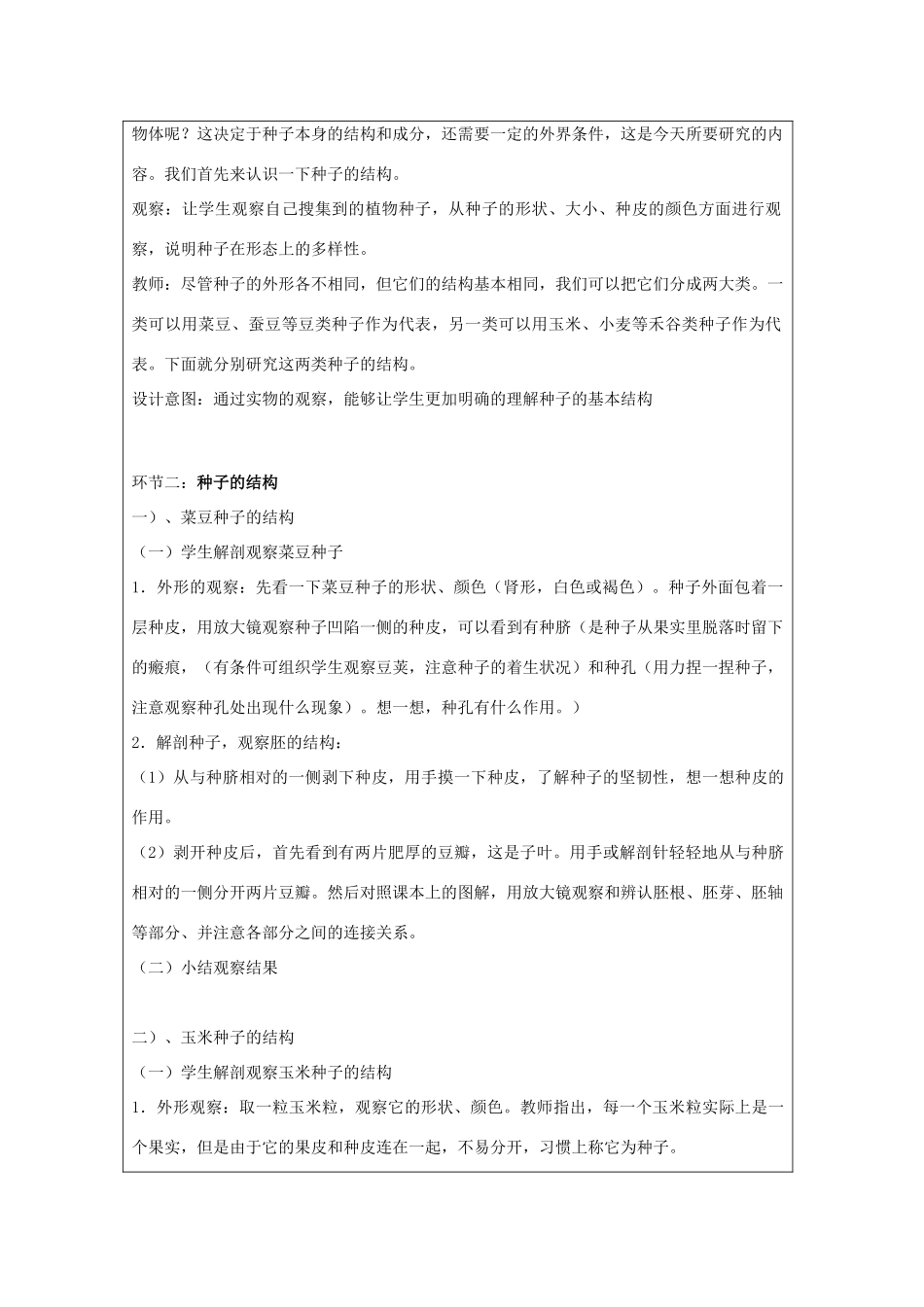 物体呢？这决定于种子本身的结构和成分，还需要一定的外界条件，这是今天所要研究的内容。我们首先来认识一下种子的结构。

观察：让学生观察自己搜集到的植物种子，从种子的形状、大小、种皮的颜色方面进行观察，说明种子在形态上的多样性。

教师：尽管种子的外形各不相同，但它们的结构基本相同，我们可以把它们分成两大类。一类可以用菜豆、蚕豆等豆类种子作为代表，另一类可以用玉米、小麦等禾谷类种子作为代表。下面就分别研究这两类种子的结构。

设计意图：通过实物的观察，能够让学生更加明确的理解种子的基本结构

环节二：种子的结构

一）、菜豆种子的结构

（一）学生解剖观察菜豆种子

1．外形的观察：先看一下菜豆种子的形状、颜色（肾形，白色或褐色）。种子外面包着一层种皮，用放大镜观察种子凹陷一侧的种皮，可以看到有种脐（是种子从果实里脱落时留下的瘢痕，（有条件可组织学生观察豆荚，注意种子的着生状况）和种孔（用力捏一捏种子，注意观察种孔处出现什么现象）。想一想，种孔有什么作用。）

2．解剖种子，观察胚的结构：

（1）从与种脐相对的一侧剥下种皮，用手摸一下种皮，了解种子的坚韧性，想一想种皮的作用。

（2）剥开种皮后，首先看到有两片肥厚的豆瓣，这是子叶。用手或解剖针轻轻地从与种脐相对的一侧分开两片豆瓣。然后对照课本上的图解，用放大镜观察和辨认胚根、胚芽、胚轴等部分、并注意各部分之间的连接关系。

（二）小结观察结果

二）、玉米种子的结构

（一）学生解剖观察玉米种子的结构

1．外形观察：取一粒玉米粒，观察它的形状、颜色。教师指出，每一个玉米粒实际上是一个果实，但是由于它的果皮和种皮连在一起，不易分开，习惯上称它为种子。